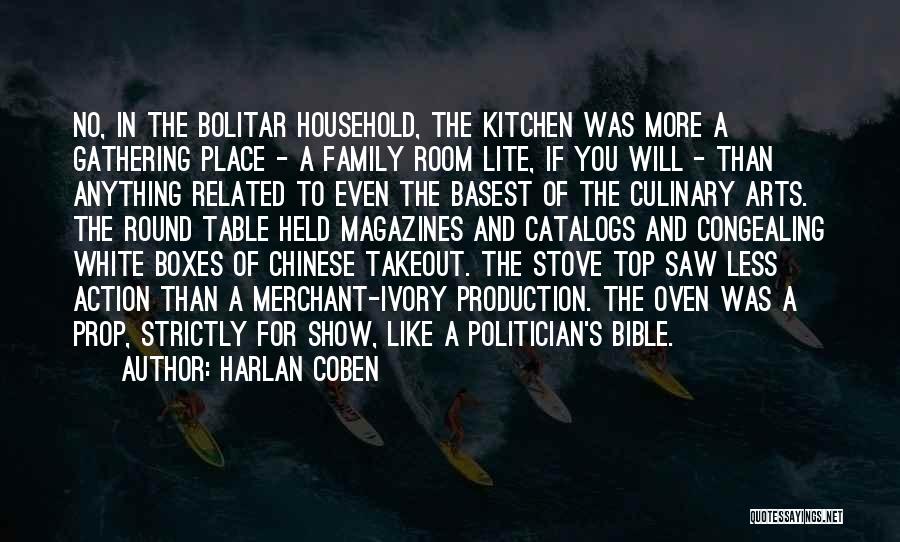 NO, IN THE BOLITAR HOUSEHOLD, THE KITCHEN WAS MORE A GATHERING PLACE - A FAMILY ROOM LITE, IF YOU WILL - THAN ANYTHING RELATED TO EVEN THE BASEST OF THE CULINARY ARTS. THE ROUND TABLE HELD MAGAZINES AND CATALOGS AND CONGEALING WHITE BOXES OF CHINESE TAKEOUT. THE STOVE TOP SAW LESS ACTION THAN A MERCHANT-IVORY PRODUCTION. THE OVEN WAS A PROP, STRICTLY FOR SHOW, LIKE A POLITICIAN'S BIBLE.

AUTHOR: HARLAN COBEN

QUOTESSAYINGS.NET